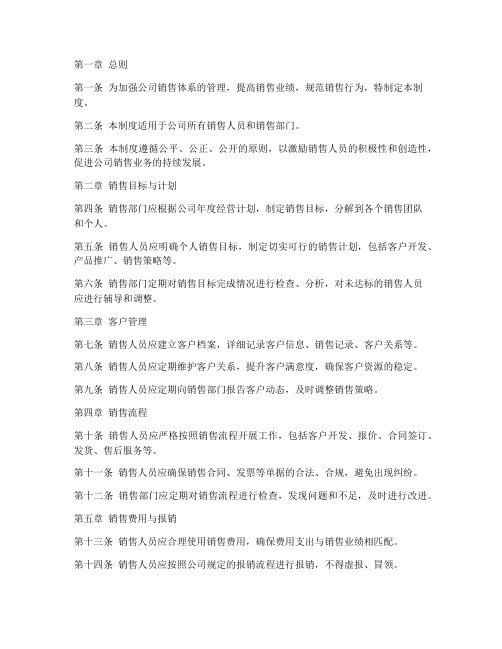 第一章 总则

第一条 为加强公司销售体系的管理，提高销售业绩，规范销售行为，特制定本制度。

第二条 本制度适用于公司所有销售人员和销售部门。

第三条 本制度遵循公平、公正、公开的原则，以激励销售人员的积极性和创造性，促进公司销售业务的持续发展。

第二章 销售目标与计划

第四条 销售部门应根据公司年度经营计划，制定销售目标，分解到各个销售团队和个人。

第五条 销售人员应明确个人销售目标，制定切实可行的销售计划，包括客户开发、产品推广、销售策略等。

第六条 销售部门定期对销售目标完成情况进行检查、分析，对未达标的销售人员应进行辅导和调整。

第三章 客户管理

第七条 销售人员应建立客户档案，详细记录客户信息、销售记录、客户关系等。

第八条 销售人员应定期维护客户关系，提升客户满意度，确保客户资源的稳定。

第九条 销售人员应定期向销售部门报告客户动态，及时调整销售策略。

第四章 销售流程

第十条 销售人员应严格按照销售流程开展工作，包括客户开发、报价、合同签订、发货、售后服务等。

第十一条 销售人员应确保销售合同、发票等单据的合法、合规，避免出现纠纷。

第十二条 销售部门应定期对销售流程进行检查，发现问题和不足，及时进行改进。

第五章 销售费用与报销

第十三条 销售人员应合理使用销售费用，确保费用支出与销售业绩相匹配。

第十四条 销售人员应按照公司规定的报销流程进行报销，不得虚报、冒领。